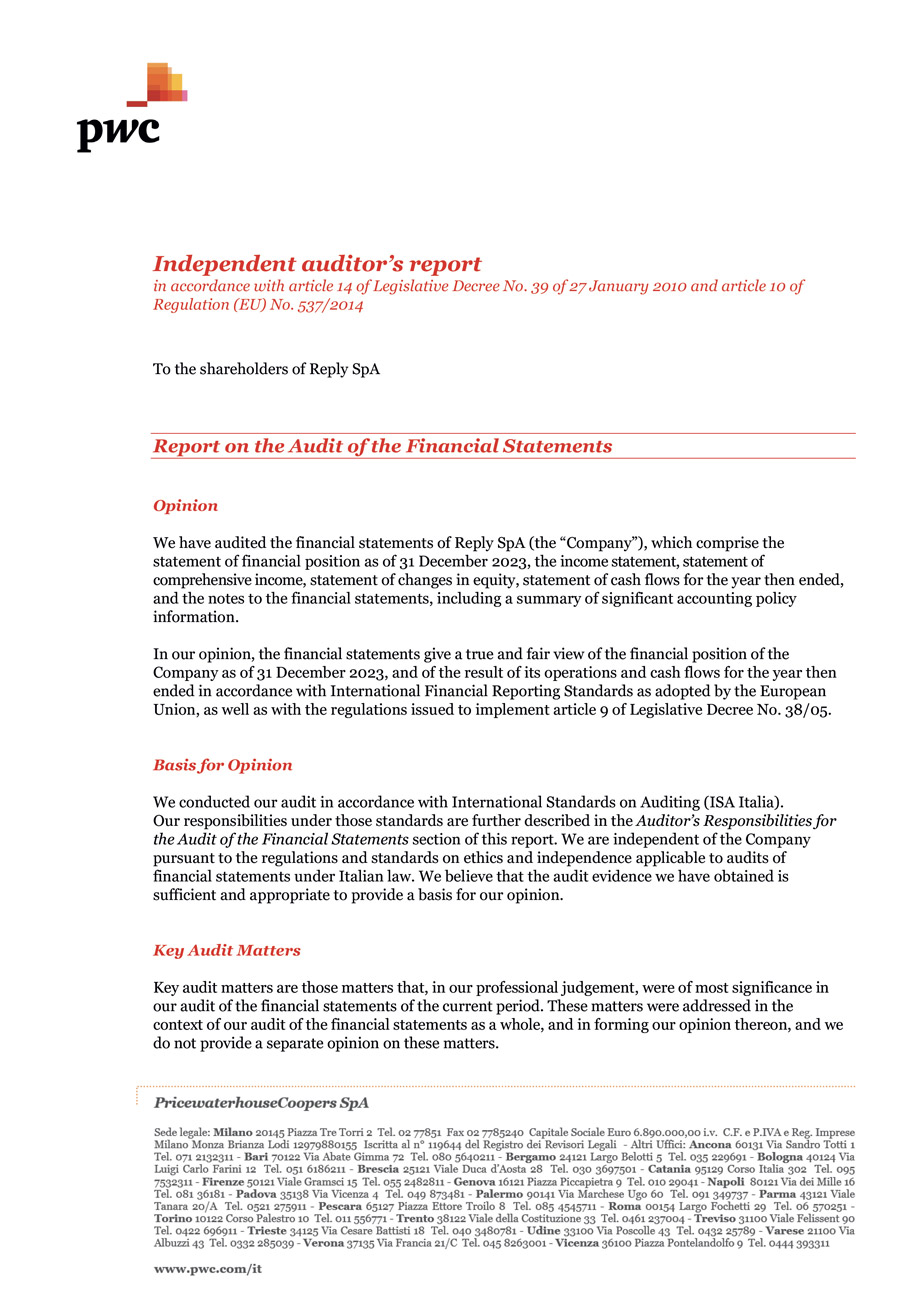 pwc

Independent auditor's report
in accordance with article 14 of Legislative Decree No. 39 of 27 January 2010 and article 10 of Regulation (EU) No. 537/2014

To the shareholders of Reply SpA

Report on the Audit of the Financial Statements

Opinion

We have audited the financial statements of Reply SpA (the "Company"), which comprise the statement of financial position as of 31 December 2023, the income statement, statement of comprehensive income, statement of changes in equity, statement of cash flows for the year then ended, and the notes to the financial statements, including a summary of significant accounting policy information.

In our opinion, the financial statements give a true and fair view of the financial position of the Company as of 31 December 2023, and of the result of its operations and cash flows for the year then ended in accordance with International Financial Reporting Standards as adopted by the European Union, as well as with the regulations issued to implement article 9 of Legislative Decree No. 38/05.

Basis for Opinion

We conducted our audit in accordance with International Standards on Auditing (ISA Italia). Our responsibilities under those standards are further described in the Auditor's Responsibilities for the Audit of the Financial Statements section of this report. We are independent of the Company pursuant to the regulations and standards on ethics and independence applicable to audits of financial statements under Italian law. We believe that the audit evidence we have obtained is sufficient and appropriate to provide a basis for our opinion.

Key Audit Matters

Key audit matters are those matters that, in our professional judgement, were of most significance in our audit of the financial statements of the current period. These matters were addressed in the context of our audit of the financial statements as a whole, and in forming our opinion thereon, and we do not provide a separate opinion on these matters.

PricewaterhouseCoopers SpA

Sede legale: Milano 20145 Piazza Tre Torri 2 Tel. 02 77851 Fax 02 7785240 Capitale Sociale Euro 6.890.000,00 i.v. C.F. e P.IVA e Reg. Imprese Milano Monza Brianza Lodi 12979880155 Iscritta al n° 119644 del Registro dei Revisori Legali - Altri Uffici: Ancona 60131 Via Sandro Totti 1 Tel. 071 2132311 - Bari 70122 Via Abate Gimma 72 Tel. 080 5640211 - Bergamo 24121 Largo Belotti 5 Tel. 035 229691 - Bologna 40124 Via Luigi Carlo Farini 12 Tel. 051 6186211 - Brescia 25121 Viale Duca d'Aosta 28 Tel. 030 3697501 - Catania 95129 Corso Italia 302 Tel. 095 7532311 - Firenze 50121 Viale Gramsci 15 Tel. 055 2482811 - Genova 16121 Piazza Piccapietra 9 Tel. 010 29041 - Napoli 80121 Via dei Mille 16 Tel. 081 36181 - Padova 35138 Via Vicenza 4 Tel. 049 873481 - Palermo 90141 Via Marchese Ugo 60 Tel. 091 349737 - Parma 43121 Viale Tanara 20/A Tel. 0521 275911 - Pescara 65127 Piazza Ettore Troilo 8 Tel. 085 4545711 - Roma 00154 Largo Fochetti 29 Tel. 06 570251 - Torino 10122 Corso Palestro 10 Tel. 011 556771 - Trento 38122 Viale della Costituzione 33 Tel. 0461 237004 - Treviso 31100 Viale Felissent 90 Tel. 0422 696911 - Trieste 34125 Via Cesare Battisti 18 Tel. 040 3480781 - Udine 33100 Via Poscolle 43 Tel. 0432 25789 - Varese 21100 Via Albuzzi 43 Tel. 0332 285039 - Verona 37135 Via Francia 21/C Tel. 045 8263001 - Vicenza 36100 Piazza Pontelandolfo 9 Tel. 0444 393311

www.pwc.com/it